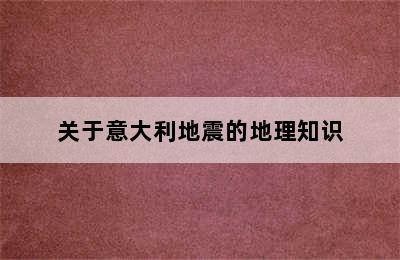 关于意大利地震的地理知识